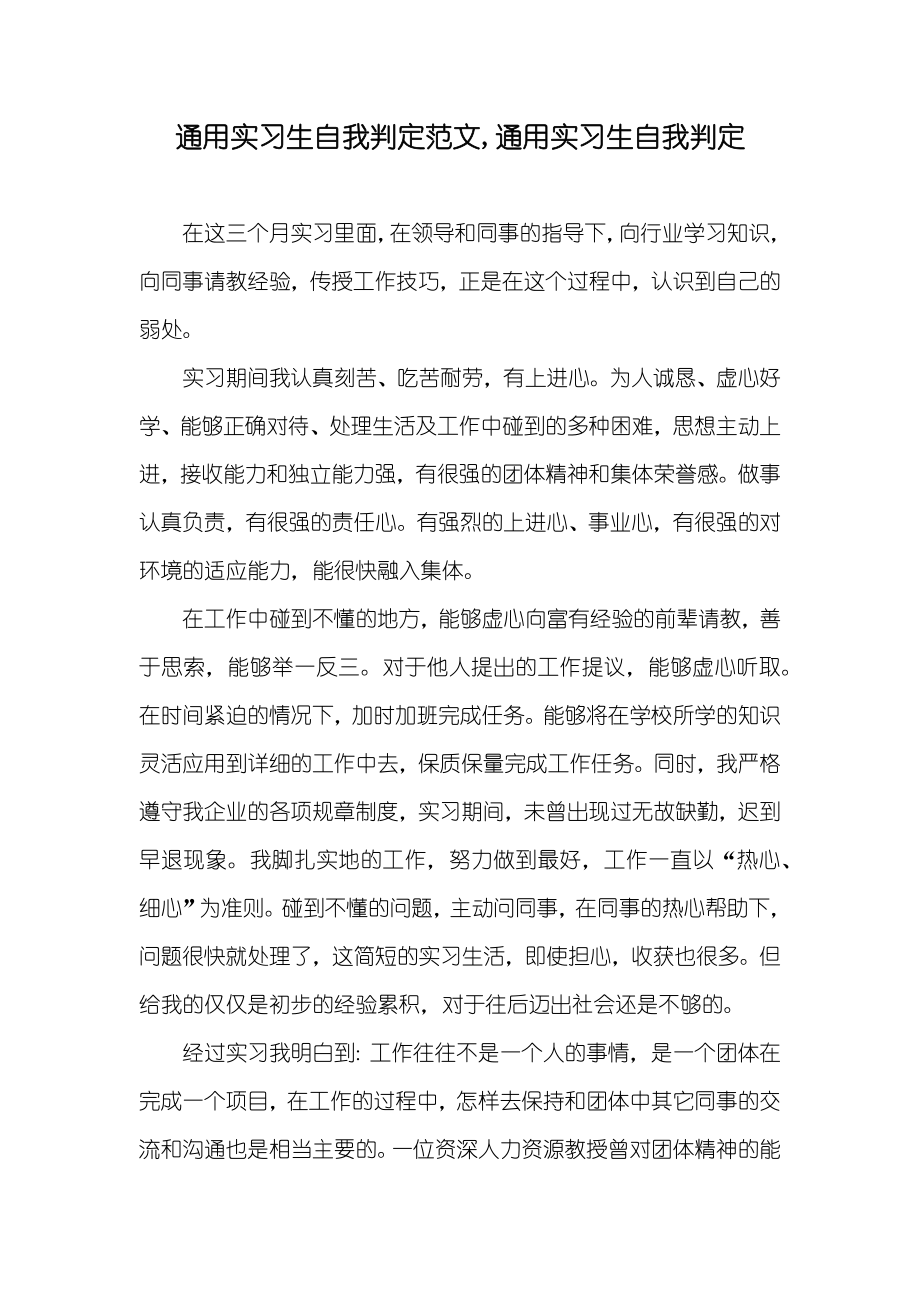 通用实习生自我判定范文，通用实习生自我判定

在这三个月实习里面，在领导和同事的指导下，向行业学习知识，向同事请教经验，传授工作技巧，正是在这个过程中，认识到自己的弱处。

实习期间我认真刻苦、吃苦耐劳，有上进心。为人诚恳、虚心好学、能够正确对待、处理生活及工作中碰到的多种困难，思想主动上进，接收能力和独立能力强，有很强的团体精神和集体荣誉感。做事认真负责，有很强的责任心。有强烈的上进心、事业心，有很强的对环境的适应能力，能很快融入集体。

在工作中碰到不懂的地方，能够虚心向富有经验的前辈请教，善于思索，能够举一反三。对于他人提出的工作提议，能够虚心听取。在时间紧迫的情况下，加时加班完成任务。能够将在学校所学的知识灵活应用到详细的工作中去，保质保量完成工作任务。同时，我严格遵守我企业的各项规章制度，实习期间，未曾出现过无故缺勤，迟到早退现象。我脚扎实地的工作，努力做到最好，工作一直以“热心、细心”为准则。碰到不懂的问题，主动问同事，在同事的热心帮助下，问题很快就处理了，这简短的实习生活，即使担心，收获也很多。但给我的仅仅是初步的经验累积，对于往后迈出社会还是不够的。

经过实习我明白到：工作往往不是一个人的事情，是一个团体在完成一个项目，在工作的过程中，怎样去保持和团体中其它同事的交流和沟通也是相当主要的。一位资深人力资源教授曾对团体精神的能